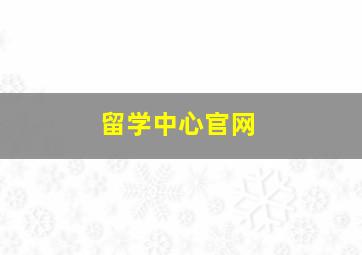 留学中心官网